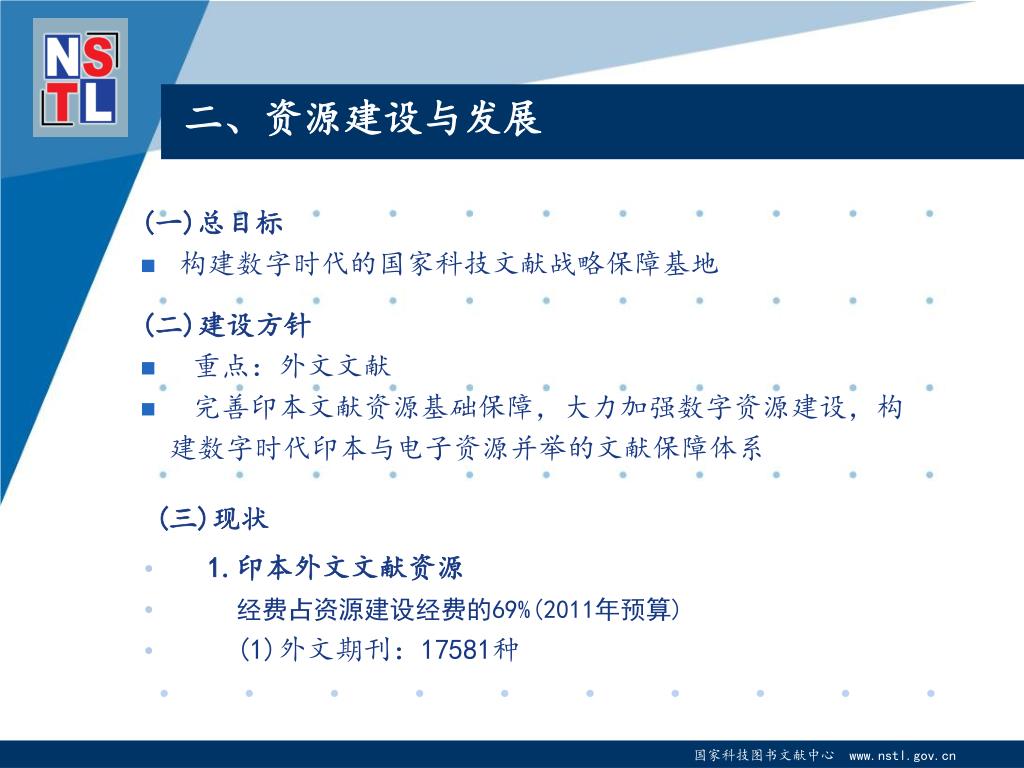 NSTL

二、资源建设与发展

(一)总目标

■ 构建数字时代的国家科技文献战略保障基地

(二)建设方针

■ 重点：外文文献

■ 完善印本文献资源基础保障，大力加强数字资源建设，构建数字时代印本与电子资源并举的文献保障体系

(三)现状

1.印本外文文献资源

经费占资源建设经费的69%(2011年预算)

(1)外文期刊：17581种

国家科技图书文献中心 www.nstl.gov.cn